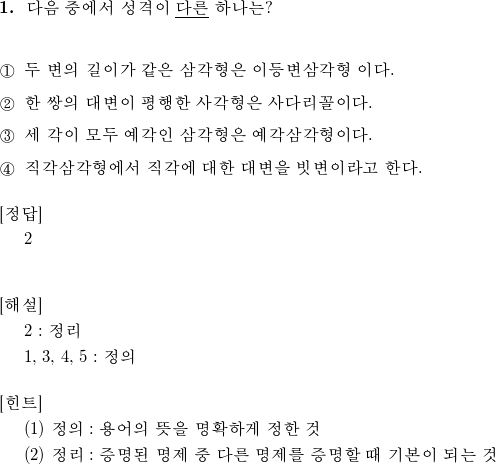 1. 다음 중에서 성격이 다른 하나는?

① 두 변의 길이가 같은 삼각형은 이등변삼각형 이다.

② 한 쌍의 대변이 평행한 사각형은 사다리꼴이다.

③ 세 각이 모두 예각인 삼각형은 예각삼각형이다.

④ 직각삼각형에서 직각에 대한 대변을 빗변이라고 한다.

[정답]
2

[해설]
2 : 정리
1, 3, 4, 5 : 정의

[힌트]
(1) 정의 : 용어의 뜻을 명확하게 정한 것
(2) 정리 : 증명된 명제 중 다른 명제를 증명할 때 기본이 되는 것